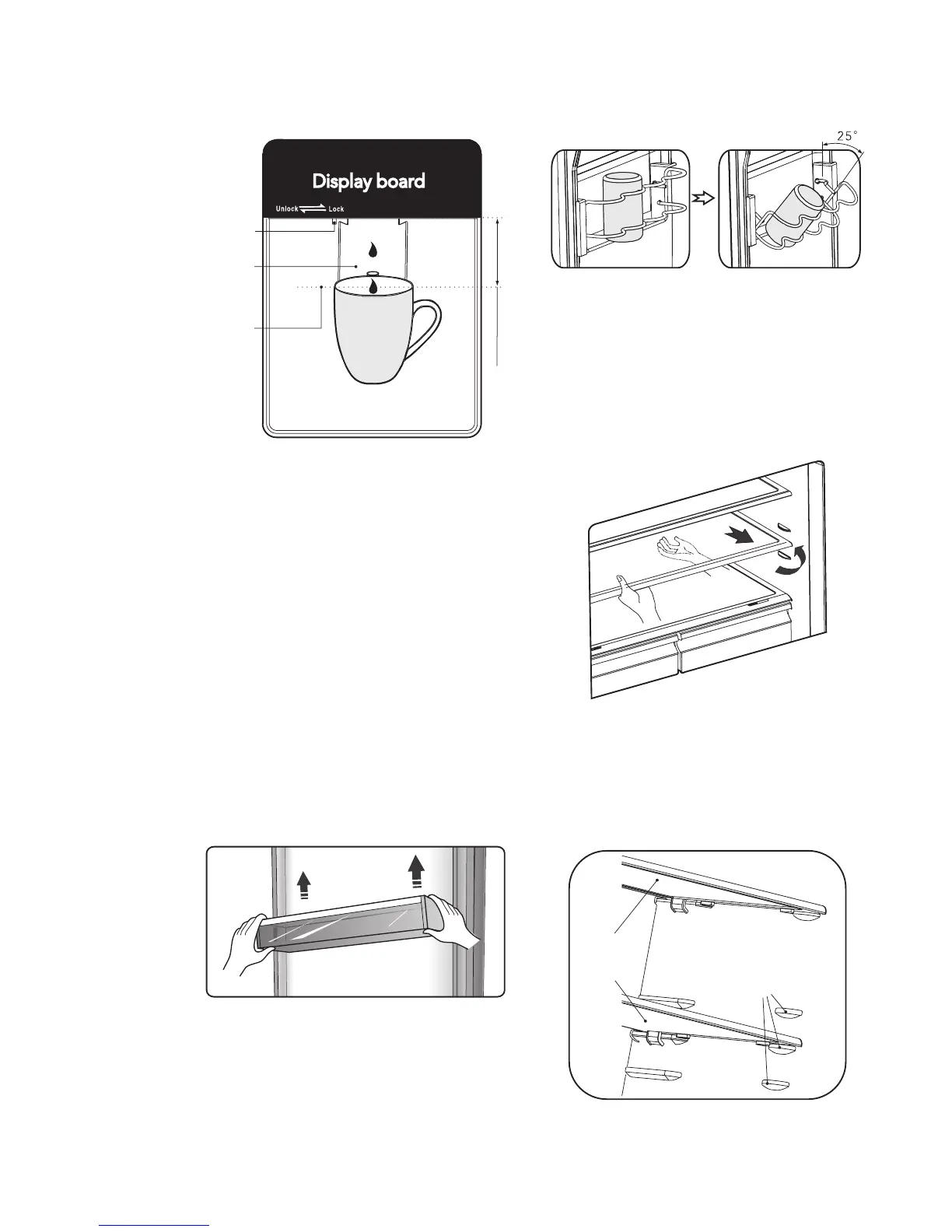 Display board

Unlock Lock

25°